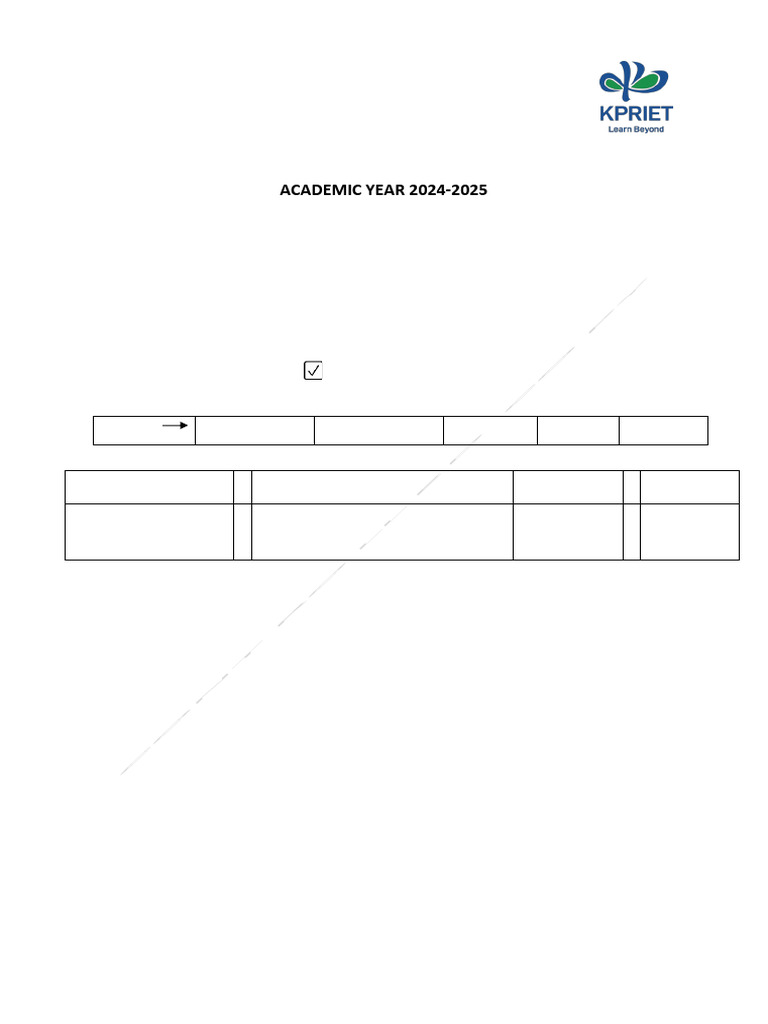 KPRIET
Learn Beyond

ACADEMIC YEAR 2024-2025